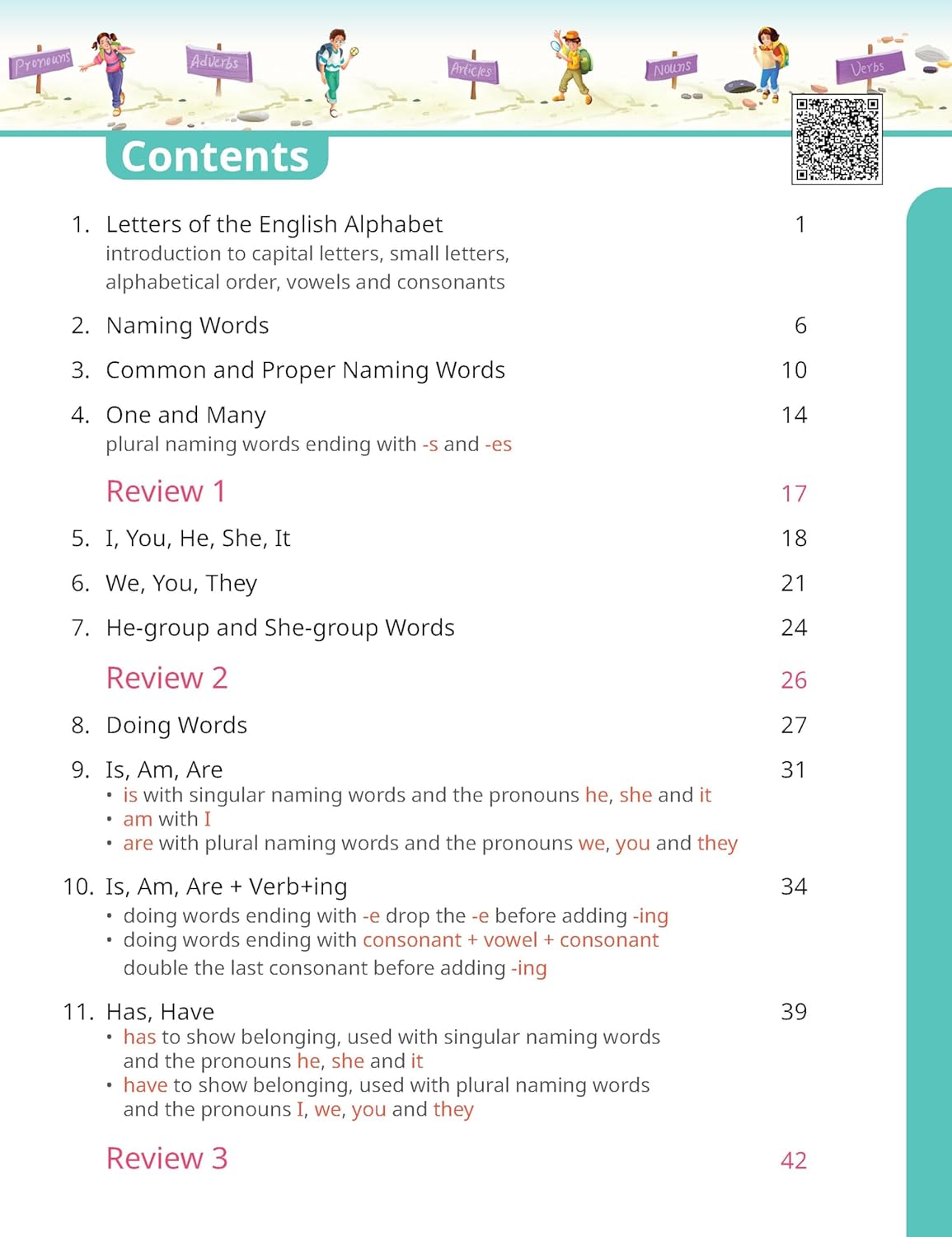 Pronouns

Adverbs

Articles

Nouns

Verbs

Contents

1. Letters of the English Alphabet 1
introduction to capital letters, small letters, alphabetical order, vowels and consonants

2. Naming Words 6

3. Common and Proper Naming Words 10

4. One and Many 14
plural naming words ending with -s and -es

Review 1 17

5. I, You, He, She, It 18

6. We, You, They 21

7. He-group and She-group Words 24

Review 2 26

8. Doing Words 27

9. Is, Am, Are 31
• is with singular naming words and the pronouns he, she and it
• am with I
• are with plural naming words and the pronouns we, you and they

10. Is, Am, Are + Verb+ing 34
• doing words ending with -e drop the -e before adding -ing
• doing words ending with consonant + vowel + consonant double the last consonant before adding -ing

11. Has, Have 39
• has to show belonging, used with singular naming words and the pronouns he, she and it
• have to show belonging, used with plural naming words and the pronouns I, we, you and they

Review 3 42